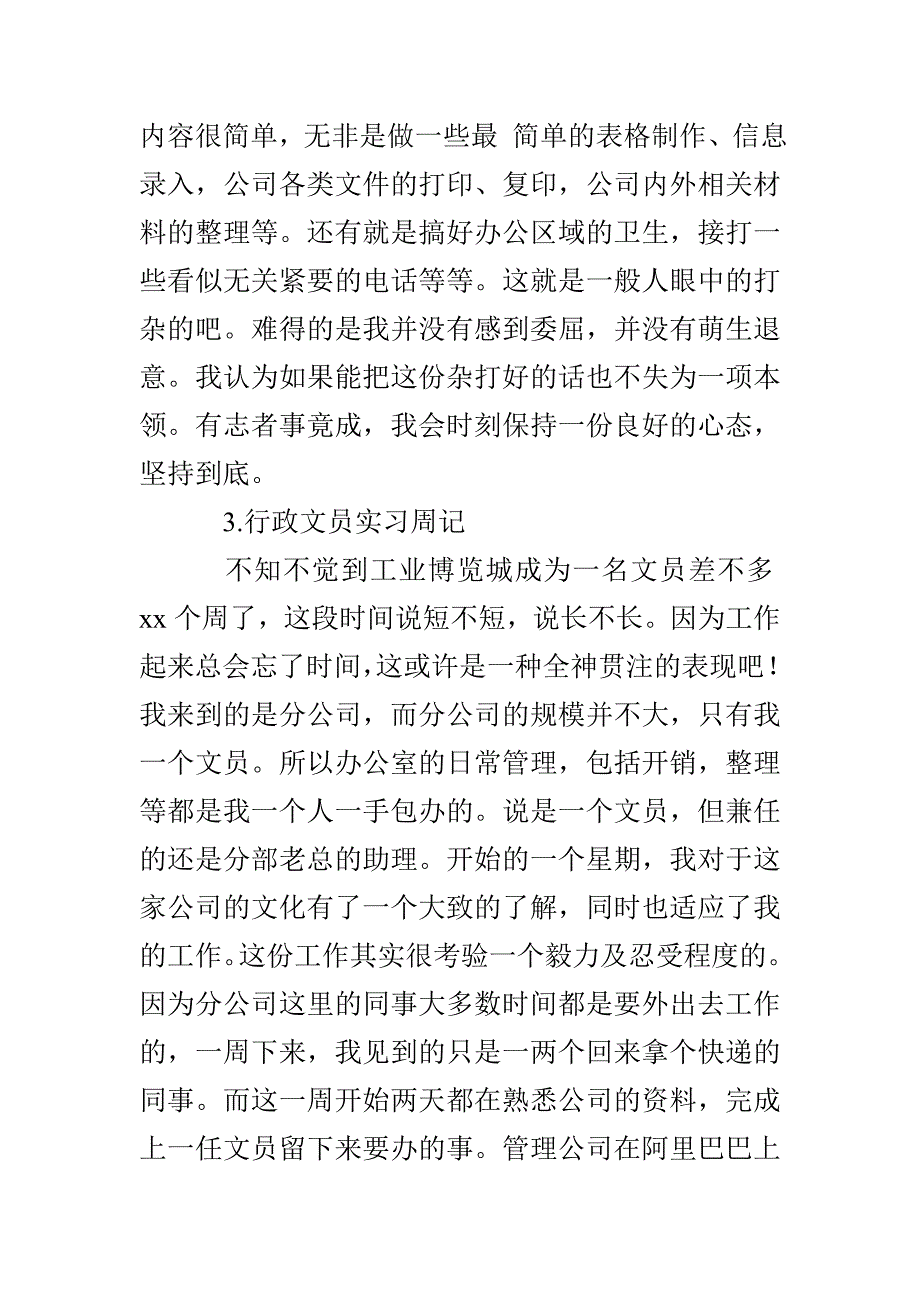 内容很简单，无非是做一些最 简单的表格制作、信息录入，公司各类文件的打印、复印，公司内外相关材料的整理等。还有就是搞好办公区域的卫生，接打一些看似无关紧要的电话等等。这就是一般人眼中的打杂的吧。难得的是我并没有感到委屈，并没有萌生退意。我认为如果能把这份杂打好的话也不失为一项本领。有志者事竟成，我会时刻保持一份良好的心态，坚持到底。

3.行政文员实习周记

不知不觉到工业博览城成为一名文员差不多 xx 个周了，这段时间说短不短，说长不长。因为工作起来总会忘了时间，这或许是一种全神贯注的表现吧！我来到的是分公司，而分公司的规模并不大，只有我一个文员。所以办公室的日常管理，包括开销，整理等都是我一个人一手包办的。说是一个文员，但兼任的还是分部老总的助理。开始的一个星期，我对于这家公司的文化有了一个大致的了解，同时也适应了我的工作。这份工作其实很考验一个毅力及忍受程度的。因为分公司这里的同事大多数时间都是要外出去工作的，一周下来，我见到的只是一两个回来拿个快递的同事。而这一周开始两天都在熟悉公司的资料，完成上一任文员留下来要办的事。管理公司在阿里巴巴上